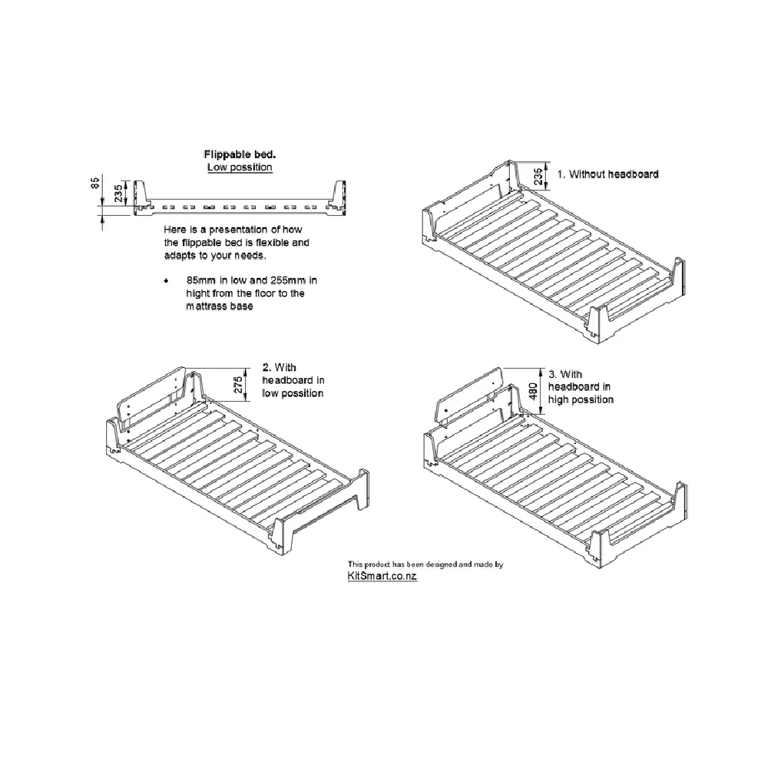 Flippable bed.
Low possition

85

235

Here is a presentation of how the flippable bed is flexible and adapts to your needs.

• 85mm in low and 255mm in hight from the floor to the mattrass base

236

1. Without headboard

275

2. With headboard in low possition

480

3. With headboard in high possition

This product has been designed and made by
KitSmart.co.nz